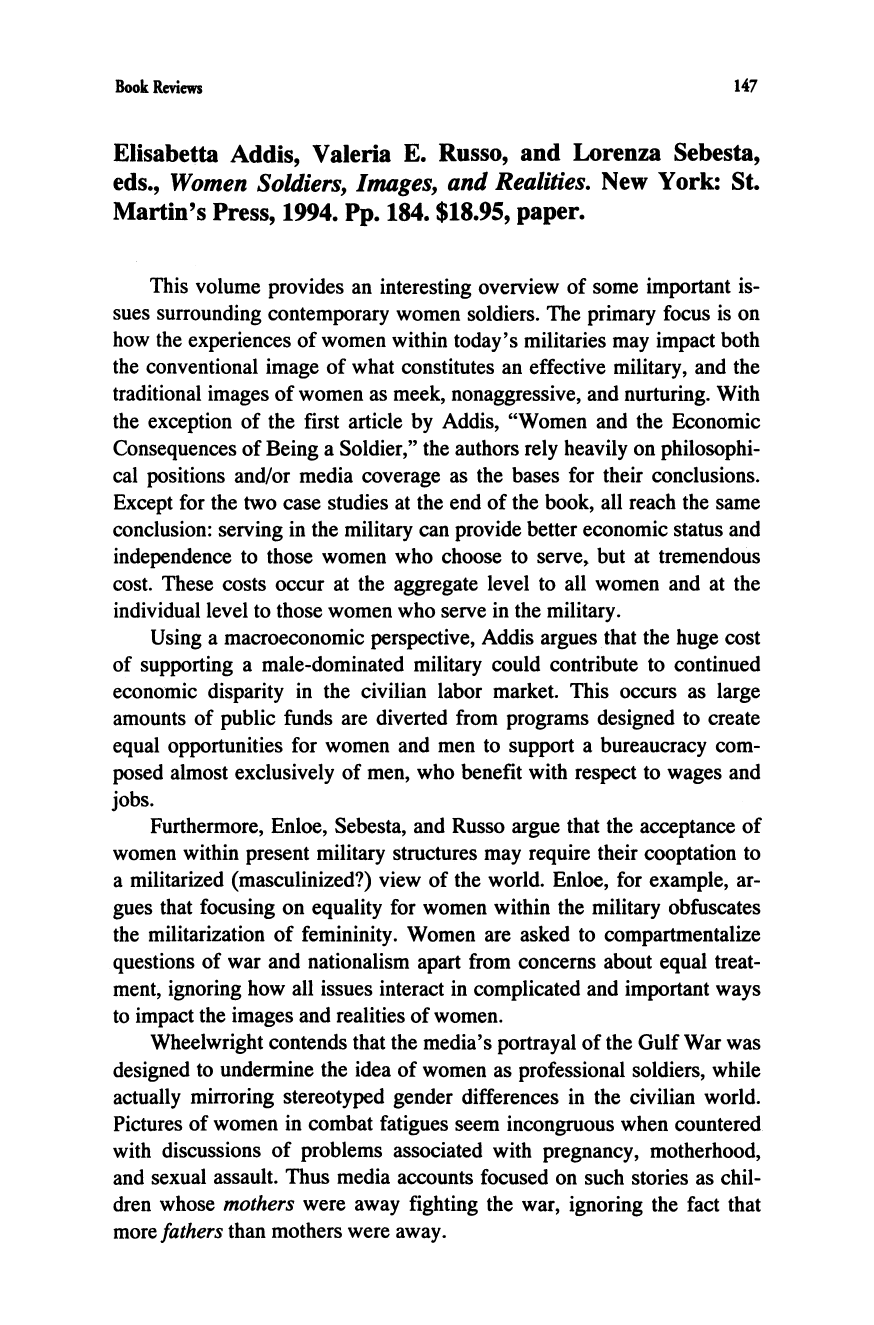 Book Reviews 147

Elisabetta Addis, Valeria E. Russo, and Lorenza Sebesta, eds., Women Soldiers, Images, and Realities. New York: St. Martin's Press, 1994. Pp. 184. $18.95, paper.

This volume provides an interesting overview of some important issues surrounding contemporary women soldiers. The primary focus is on how the experiences of women within today's militaries may impact both the conventional image of what constitutes an effective military, and the traditional images of women as meek, nonaggressive, and nurturing. With the exception of the first article by Addis, "Women and the Economic Consequences of Being a Soldier," the authors rely heavily on philosophical positions and/or media coverage as the bases for their conclusions. Except for the two case studies at the end of the book, all reach the same conclusion: serving in the military can provide better economic status and independence to those women who choose to serve, but at tremendous cost. These costs occur at the aggregate level to all women and at the individual level to those women who serve in the military.

Using a macroeconomic perspective, Addis argues that the huge cost of supporting a male-dominated military could contribute to continued economic disparity in the civilian labor market. This occurs as large amounts of public funds are diverted from programs designed to create equal opportunities for women and men to support a bureaucracy composed almost exclusively of men, who benefit with respect to wages and jobs.

Furthermore, Enloe, Sebesta, and Russo argue that the acceptance of women within present military structures may require their cooptation to a militarized (masculinized?) view of the world. Enloe, for example, argues that focusing on equality for women within the military obfuscates the militarization of femininity. Women are asked to compartmentalize questions of war and nationalism apart from concerns about equal treatment, ignoring how all issues interact in complicated and important ways to impact the images and realities of women.

Wheelwright contends that the media's portrayal of the Gulf War was designed to undermine the idea of women as professional soldiers, while actually mirroring stereotyped gender differences in the civilian world. Pictures of women in combat fatigues seem incongruous when countered with discussions of problems associated with pregnancy, motherhood, and sexual assault. Thus media accounts focused on such stories as children whose mothers were away fighting the war, ignoring the fact that more fathers than mothers were away.